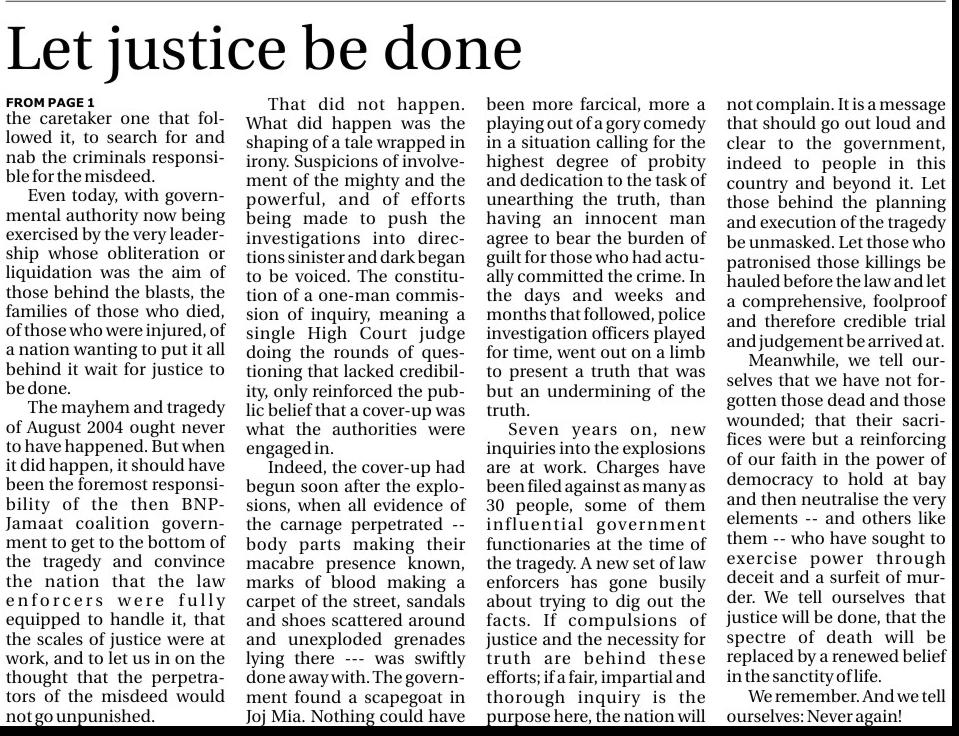 Let justice be done

FROM PAGE 1
the caretaker one that followed it, to search for and nab the criminals responsible for the misdeed.

Even today, with governmental authority now being exercised by the very leadership whose obliteration or liquidation was the aim of those behind the blasts, the families of those who died, of those who were injured, of a nation wanting to put it all behind it wait for justice to be done.

The mayhem and tragedy of August 2004 ought never to have happened. But when it did happen, it should have been the foremost responsibility of the then BNP-Jamaat coalition government to get to the bottom of the tragedy and convince the nation that the law enforcers were fully equipped to handle it, that the scales of justice were at work, and to let us in on the thought that the perpetrators of the misdeed would not go unpunished.

That did not happen. What did happen was the shaping of a tale wrapped in irony. Suspicions of involvement of the mighty and the powerful, and of efforts being made to push the investigations into directions sinister and dark began to be voiced. The constitution of a one-man commission of inquiry, meaning a single High Court judge doing the rounds of questioning that lacked credibility, only reinforced the public belief that a cover-up was what the authorities were engaged in.

Indeed, the cover-up had begun soon after the explosions, when all evidence of the carnage perpetrated -- body parts making their macabre presence known, marks of blood making a carpet of the street, sandals and shoes scattered around and unexploded grenades lying there --- was swiftly done away with. The government found a scapegoat in Joj Mia. Nothing could have been more farcical, more a playing out of a gory comedy in a situation calling for the highest degree of probity and dedication to the task of unearthing the truth, than having an innocent man agree to bear the burden of guilt for those who had actually committed the crime. In the days and weeks and months that followed, police investigation officers played for time, went out on a limb to present a truth that was but an undermining of the truth.

Seven years on, new inquiries into the explosions are at work. Charges have been filed against as many as 30 people, some of them influential government functionaries at the time of the tragedy. A new set of law enforcers has gone busily about trying to dig out the facts. If compulsions of justice and the necessity for truth are behind these efforts; if a fair, impartial and thorough inquiry is the purpose here, the nation will not complain. It is a message that should go out loud and clear to the government, indeed to people in this country and beyond it. Let those behind the planning and execution of the tragedy be unmasked. Let those who patronised those killings be hauled before the law and let a comprehensive, foolproof and therefore credible trial and judgement be arrived at.

Meanwhile, we tell ourselves that we have not forgotten those dead and those wounded; that their sacrifices were but a reinforcing of our faith in the power of democracy to hold at bay and then neutralise the very elements -- and others like them -- who have sought to exercise power through deceit and a surfeit of murder. We tell ourselves that justice will be done, that the spectre of death will be replaced by a renewed belief in the sanctity of life.

We remember. And we tell ourselves: Never again!